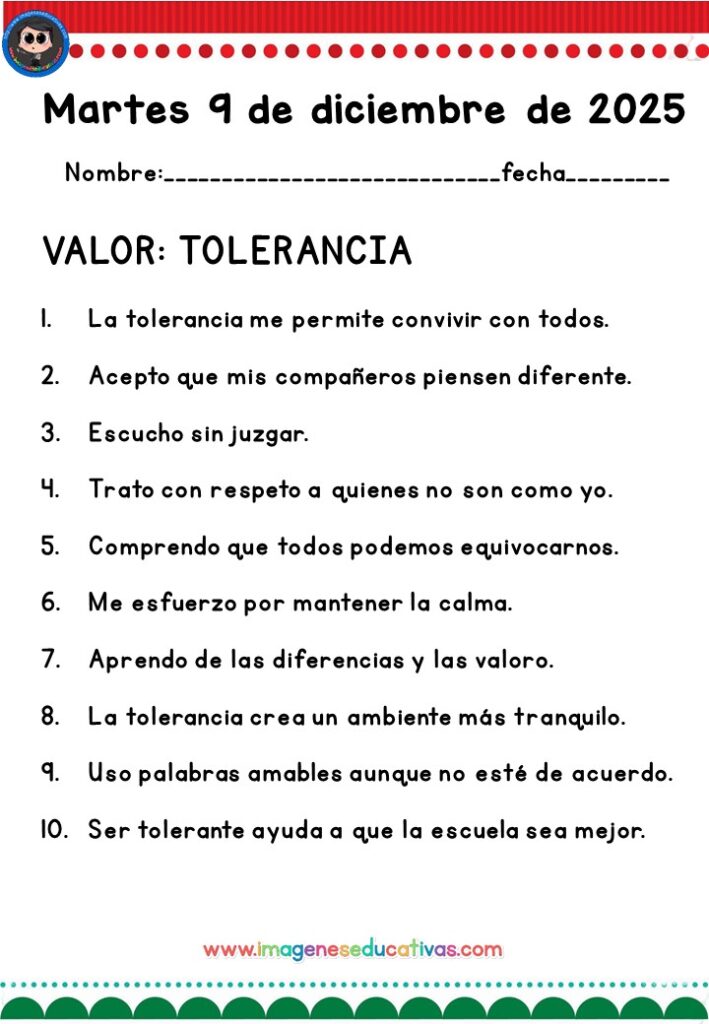 Martes 9 de diciembre de 2025

Nombre:____________________________fecha_________

VALOR: TOLERANCIA

1. La tolerancia me permite convivir con todos.

2. Acepto que mis compañeros piensen diferente.

3. Escucho sin juzgar.

4. Trato con respeto a quienes no son como yo.

5. Comprendo que todos podemos equivocarnos.

6. Me esfuerzo por mantener la calma.

7. Aprendo de las diferencias y las valoro.

8. La tolerancia crea un ambiente más tranquilo.

9. Uso palabras amables aunque no esté de acuerdo.

10. Ser tolerante ayuda a que la escuela sea mejor.

www.imageneseducativas.com